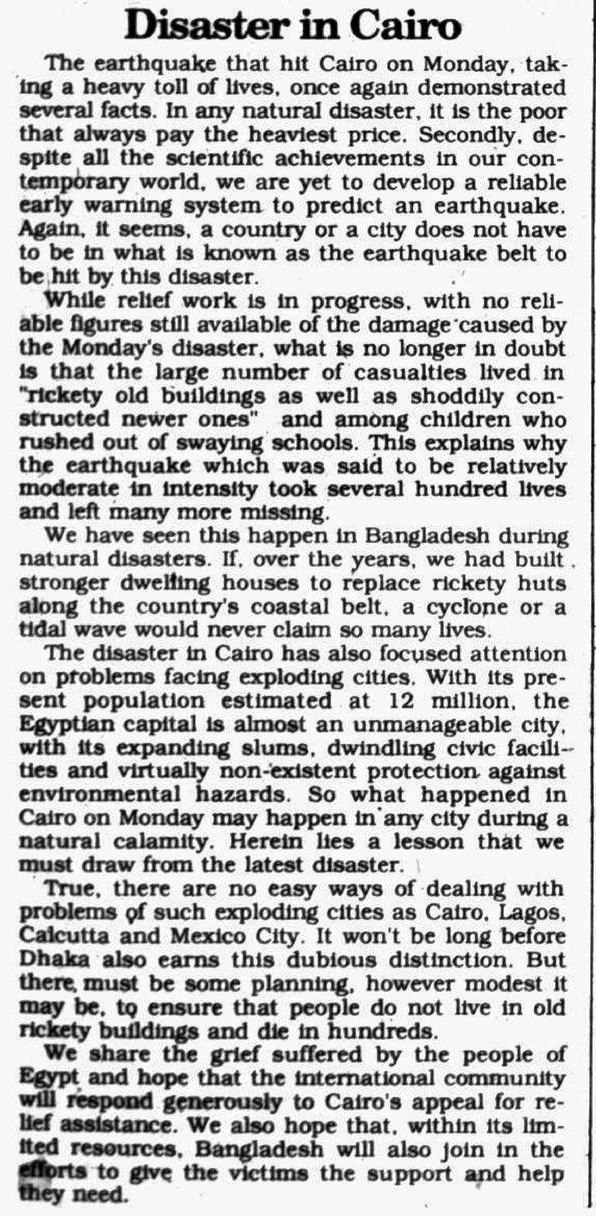 Disaster in Cairo

The earthquake that hit Cairo on Monday, taking a heavy toll of lives, once again demonstrated several facts. In any natural disaster, it is the poor that always pay the heaviest price. Secondly, despite all the scientific achievements in our contemporary world, we are yet to develop a reliable early warning system to predict an earthquake. Again, it seems, a country or a city does not have to be in what is known as the earthquake belt to be hit by this disaster.

While relief work is in progress, with no reliable figures still available of the damage caused by the Monday's disaster, what is no longer in doubt is that the large number of casualties lived in "rickety old buildings as well as shoddily constructed newer ones" and among children who rushed out of swaying schools. This explains why the earthquake which was said to be relatively moderate in intensity took several hundred lives and left many more missing.

We have seen this happen in Bangladesh during natural disasters. If, over the years, we had built stronger dwelling houses to replace rickety huts along the country's coastal belt, a cyclone or a tidal wave would never claim so many lives.

The disaster in Cairo has also focused attention on problems facing exploding cities. With its present population estimated at 12 million, the Egyptian capital is almost an unmanageable city, with its expanding slums, dwindling civic facilities and virtually non-existent protection against environmental hazards. So what happened in Cairo on Monday may happen in any city during a natural calamity. Herein lies a lesson that we must draw from the latest disaster.

True, there are no easy ways of dealing with problems of such exploding cities as Cairo, Lagos, Calcutta and Mexico City. It won't be long before Dhaka also earns this dubious distinction. But there must be some planning, however modest it may be, to ensure that people do not live in old rickety buildings and die in hundreds.

We share the grief suffered by the people of Egypt and hope that the international community will respond generously to Cairo's appeal for relief assistance. We also hope that, within its limited resources, Bangladesh will also join in the efforts to give the victims the support and help they need.